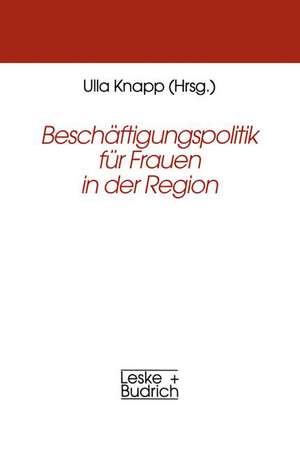 Ulla Knapp (Hrsg.)

Beschäftigungspolitik für Frauen in der Region

Leske + Budrich